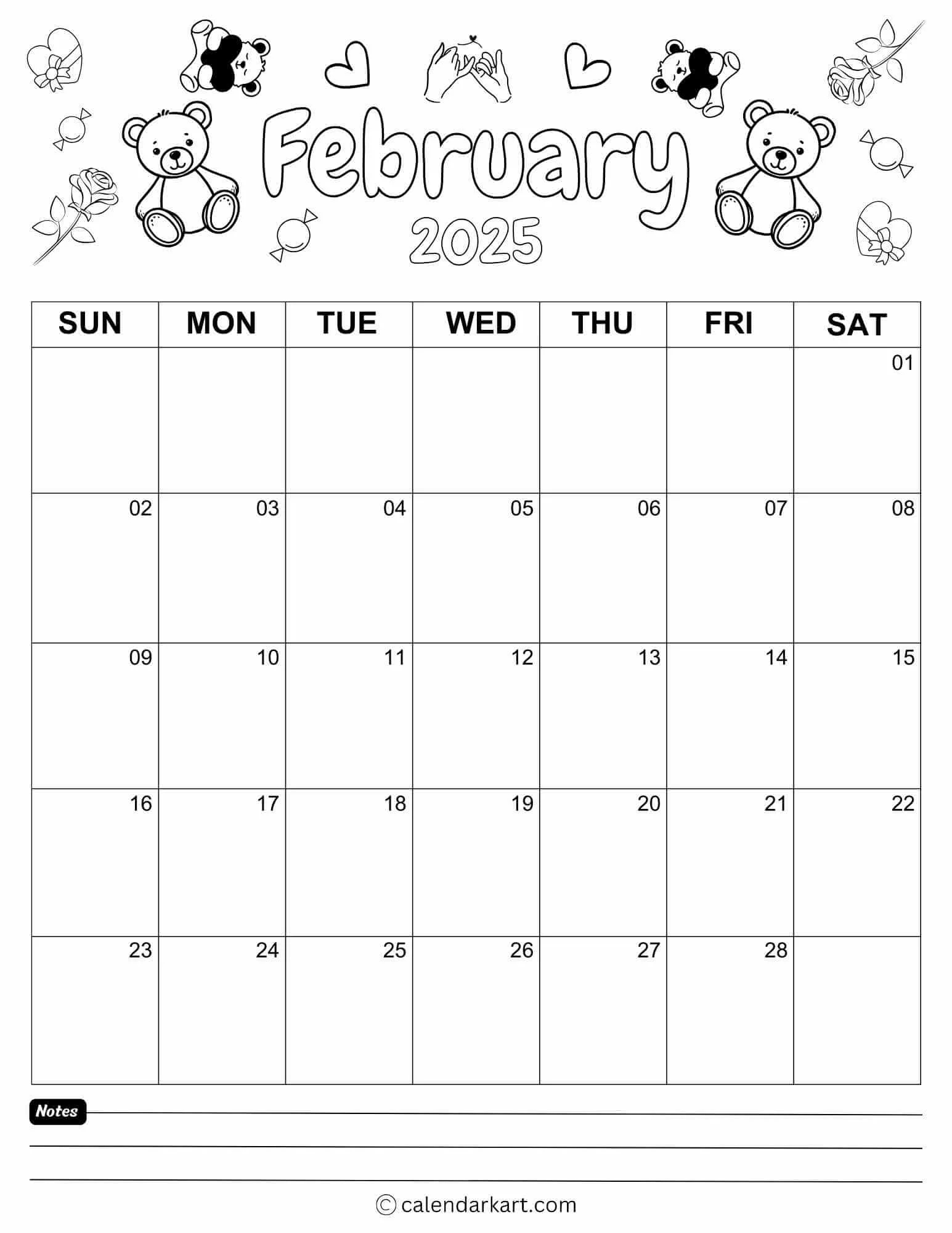 February
2025

| SUN | MON | TUE | WED | THU | FRI | SAT |
|---|---|---|---|---|---|---|
| | | | | | | 01 |
| 02 | 03 | 04 | 05 | 06 | 07 | 08 |
| 09 | 10 | 11 | 12 | 13 | 14 | 15 |
| 16 | 17 | 18 | 19 | 20 | 21 | 22 |
| 23 | 24 | 25 | 26 | 27 | 28 | |

Notes

© calendarkart.com